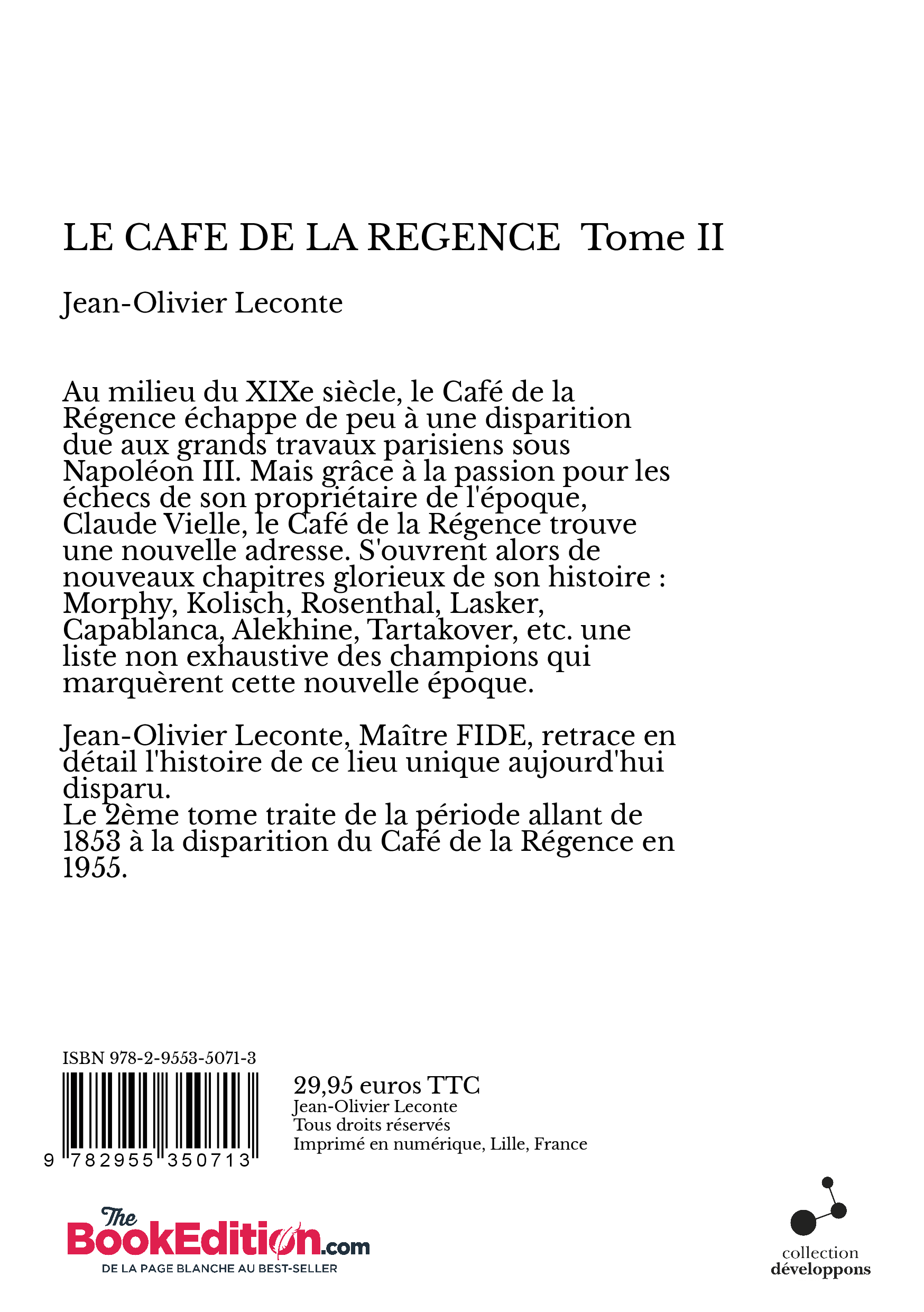 LE CAFE DE LA REGENCE Tome II

Jean-Olivier Leconte

Au milieu du XIXe siècle, le Café de la Régence échappe de peu à une disparition due aux grands travaux parisiens sous Napoléon III. Mais grâce à la passion pour les échecs de son propriétaire de l'époque, Claude Vielle, le Café de la Régence trouve une nouvelle adresse. S'ouvrent alors de nouveaux chapitres glorieux de son histoire : Morphy, Kolisch, Rosenthal, Lasker, Capablanca, Alekhine, Tartakover, etc. une liste non exhaustive des champions qui marquèrent cette nouvelle époque.

Jean-Olivier Leconte, Maître FIDE, retrace en détail l'histoire de ce lieu unique aujourd'hui disparu.
Le 2ème tome traite de la période allant de 1853 à la disparition du Café de la Régence en 1955.

ISBN 978-2-9553-5071-3

9 782955 350713

29,95 euros TTC
Jean-Olivier Leconte
Tous droits réservés
Imprimé en numérique, Lille, France

The BookEdition.com
DE LA PAGE BLANCHE AU BEST-SELLER

collection
développons